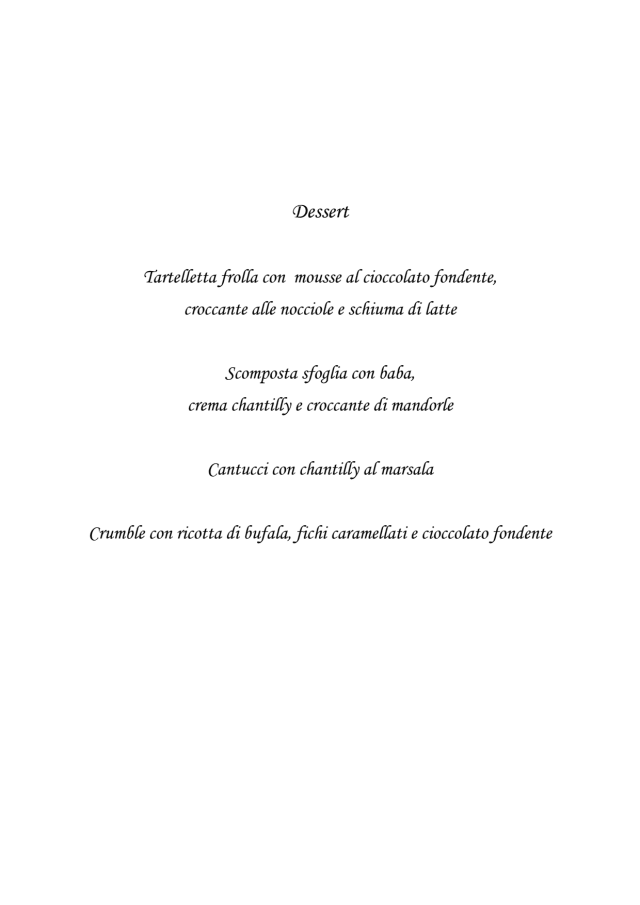 Dessert

Tartelletta frolla con mousse al cioccolato fondente, croccante alle nocciole e schiuma di latte

Scomposta sfoglia con baba, crema chantilly e croccante di mandorle

Cantucci con chantilly al marsala

Crumble con ricotta di bufala, fichi caramellati e cioccolato fondente